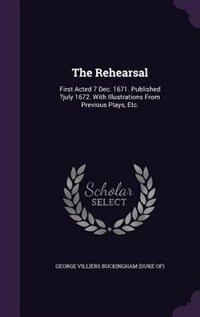 The Rehearsal

First Acted 7 Dec. 1671. Published ?july 1672. With Illustrations From Previous Plays, Etc.

Scholar SELECT

GEORGE VILLIERS BUCKINGHAM (DUKE OF)